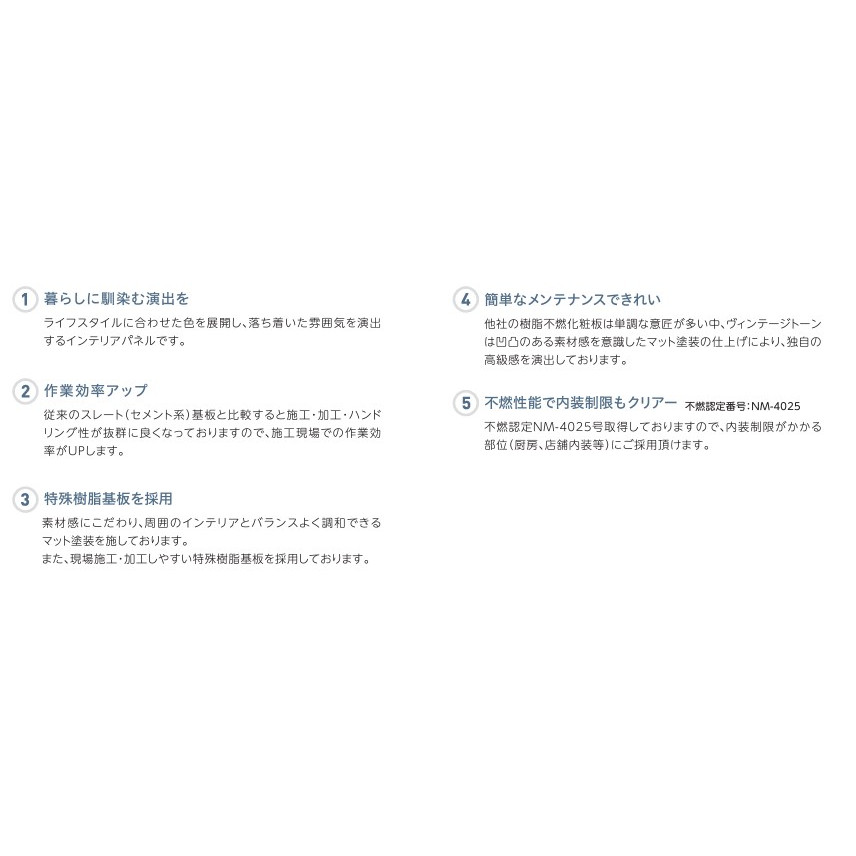 1 暮らしに馴染む演出を
ライフスタイルに合わせた色を展開し、落ち着いた雰囲気を演出するインテリアパネルです。

2 作業効率アップ
従来のスレート（セメント系）基板と比較すると施工・加工・ハンドリング性が抜群に良くなっておりますので、施工現場での作業効率がUPします。

3 特殊樹脂基板を採用
素材感にこだわり、周囲のインテリアとバランスよく調和できるマット塗装を施しております。
また、現場施工・加工しやすい特殊樹脂基板を採用しております。

4 簡単なメンテナンスできれい
他社の樹脂不燃化粧板は単調な意匠が多い中、ヴィンテージトーンは凹凸のある素材感を意識したマット塗装の仕上げにより、独自の高級感を演出しております。

5 不燃性能で内装制限もクリアー 不燃認定番号：NM-4025
不燃認定NM-4025号取得しておりますので、内装制限がかかる部位（厨房、店舗内装等）にご採用頂けます。